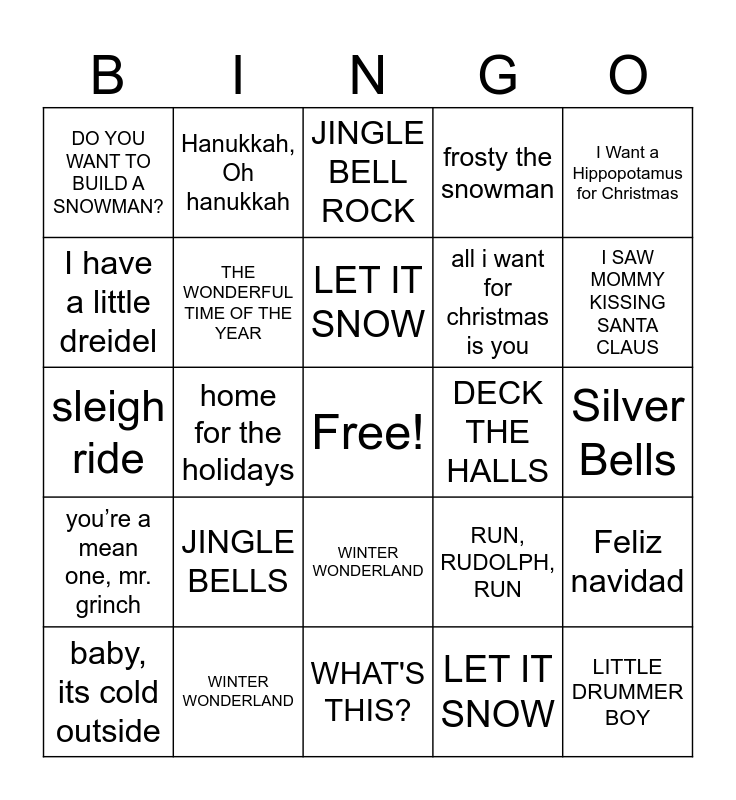 | B | I | N | G | O |
|---|---|---|---|---|
| DO YOU WANT TO BUILD A SNOWMAN? | Hanukkah, Oh hanukkah | JINGLE BELL ROCK | frosty the snowman | I Want a Hippopotamus for Christmas |
| I have a little dreidel | THE WONDERFUL TIME OF THE YEAR | LET IT SNOW | all i want for christmas is you | I SAW MOMMY KISSING SANTA CLAUS |
| sleigh ride | home for the holidays | Free! | DECK THE HALLS | Silver Bells |
| you're a mean one, mr. grinch | JINGLE BELLS | WINTER WONDERLAND | RUN, RUDOLPH, RUN | Feliz navidad |
| baby, its cold outside | WINTER WONDERLAND | WHAT'S THIS? | LET IT SNOW | LITTLE DRUMMER BOY |